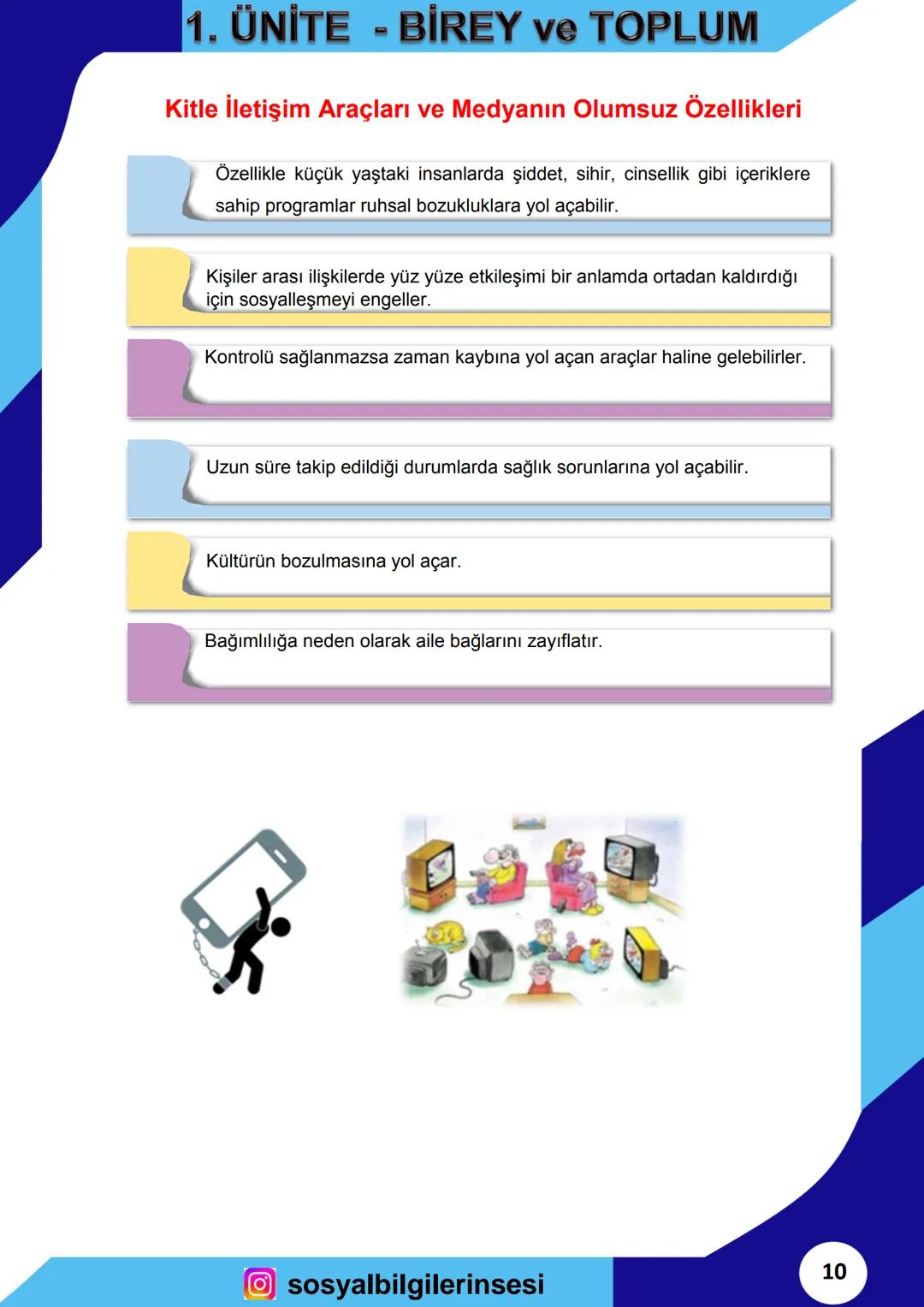 1. ÜNİTE - BİREY ve TOPLUM

Kitle İletişim Araçları ve Medyanın Olumsuz Özellikleri

Özellikle küçük yaştaki insanlarda şiddet, sihir, cinsellik gibi içeriklere sahip programlar ruhsal bozukluklara yol açabilir.

Kişiler arası ilişkilerde yüz yüze etkileşimi bir anlamda ortadan kaldırdığı için sosyalleşmeyi engeller.

Kontrolü sağlanmazsa zaman kaybına yol açan araçlar haline gelebilirler.

Uzun süre takip edildiği durumlarda sağlık sorunlarına yol açabilir.

Kültürün bozulmasına yol açar.

Bağımlılığa neden olarak aile bağlarını zayıflatır.

sosyalbilgilerinsesi

10